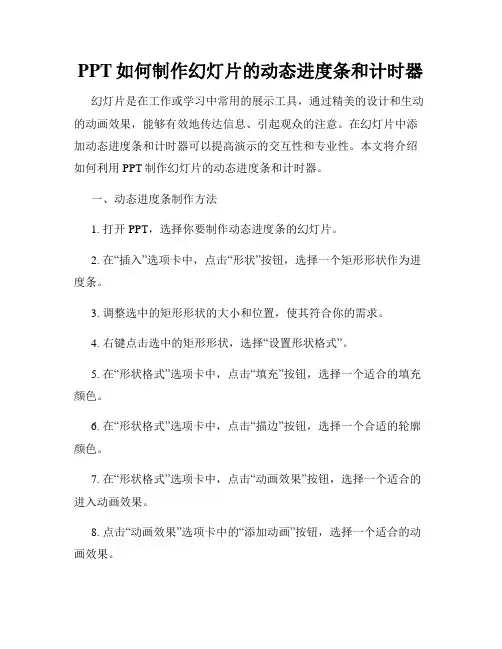 PPT 如何制作幻灯片的动态进度条和计时器

幻灯片是在工作或学习中常用的展示工具，通过精美的设计和生动的动画效果，能够有效地传达信息、引起观众的注意。在幻灯片中添加动态进度条和计时器可以提高演示的交互性和专业性。本文将介绍如何利用 PPT 制作幻灯片的动态进度条和计时器。

一、动态进度条制作方法

1. 打开 PPT，选择你要制作动态进度条的幻灯片。

2. 在“插入”选项卡中，点击“形状”按钮，选择一个矩形形状作为进度条。

3. 调整选中的矩形形状的大小和位置，使其符合你的需求。

4. 右键点击选中的矩形形状，选择“设置形状格式”。

5. 在“形状格式”选项卡中，点击“填充”按钮，选择一个适合的填充颜色。

6. 在“形状格式”选项卡中，点击“描边”按钮，选择一个合适的轮廓颜色。

7. 在“形状格式”选项卡中，点击“动画效果”按钮，选择一个适合的进入动画效果。

8. 点击“动画效果”选项卡中的“添加动画”按钮，选择一个适合的动画效果。